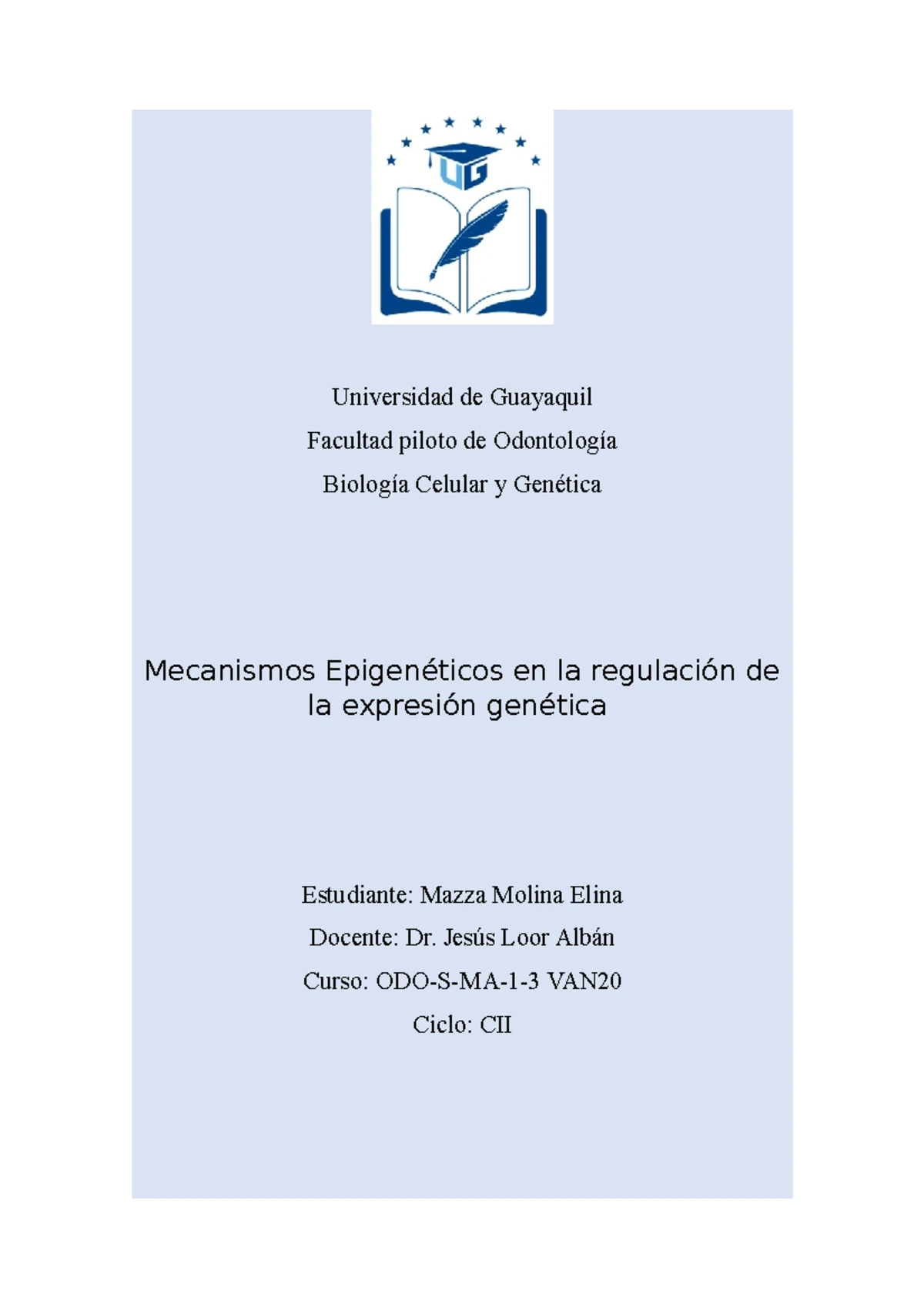 UG

Universidad de Guayaquil

Facultad piloto de Odontología

Biología Celular y Genética

Mecanismos Epigenéticos en la regulación de la expresión genética

Estudiante: Mazza Molina Elina

Docente: Dr. Jesús Loor Albán

Curso: ODO-S-MA-1-3 VAN20

Ciclo: CII